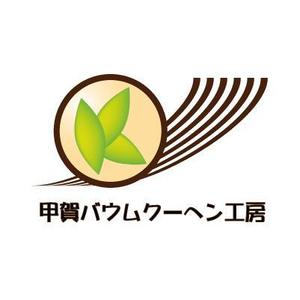 甲賀バウムクーヘン工房